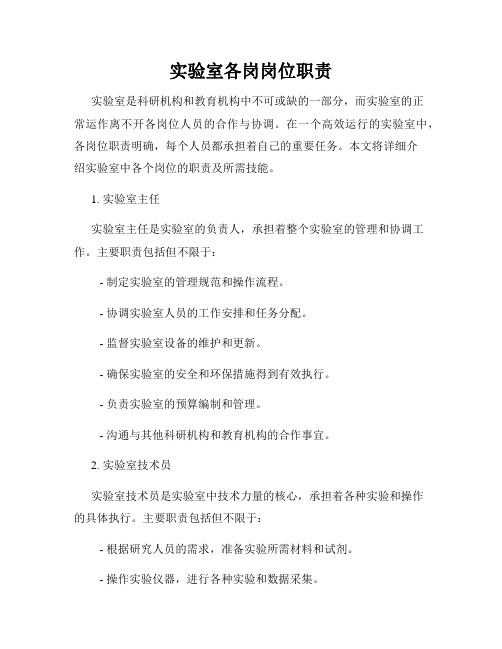 实验室各岗岗位职责

实验室是科研机构和教育机构中不可或缺的一部分，而实验室的正常运作离不开各岗位人员的合作与协调。在一个高效运行的实验室中，各岗位职责明确，每个人员都承担着自己的重要任务。本文将详细介绍实验室中各个岗位的职责及所需技能。

1. 实验室主任

实验室主任是实验室的负责人，承担着整个实验室的管理和协调工作。主要职责包括但不限于：

- 制定实验室的管理规范和操作流程。

- 协调实验室人员的工作安排和任务分配。

- 监督实验室设备的维护和更新。

- 确保实验室的安全和环保措施得到有效执行。

- 负责实验室的预算编制和管理。

- 沟通与其他科研机构和教育机构的合作事宜。

2. 实验室技术员

实验室技术员是实验室中技术力量的核心，承担着各种实验和操作的具体执行。主要职责包括但不限于：

- 根据研究人员的需求，准备实验所需材料和试剂。

- 操作实验仪器，进行各种实验和数据采集。